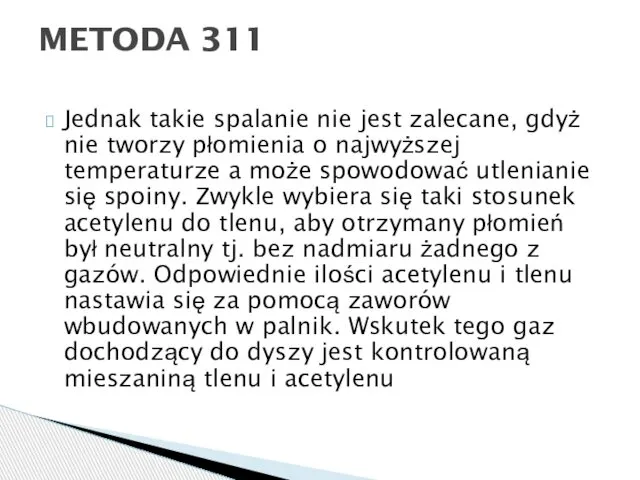 METODA 311

Jednak takie spalanie nie jest zalecane, gdyż nie tworzy płomienia o najwyższej temperaturze a może spowodować utlenianie się spoiny. Zwykle wybiera się taki stosunek acetylenu do tlenu, aby otrzymany płomień był neutralny tj. bez nadmiaru żadnego z gazów. Odpowiednie ilości acetylenu i tlenu nastawia się za pomocą zaworów wbudowanych w palnik. Wskutek tego gaz dochodzący do dyszy jest kontrolowaną mieszaniną tlenu i acetylenu